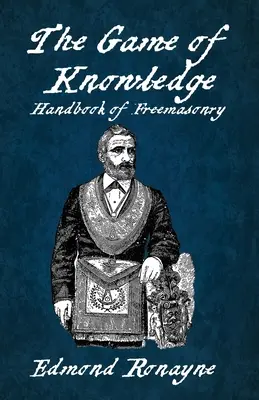 The Game of Knowledge
Handbook of Freemasonry

Edmond Ronayne